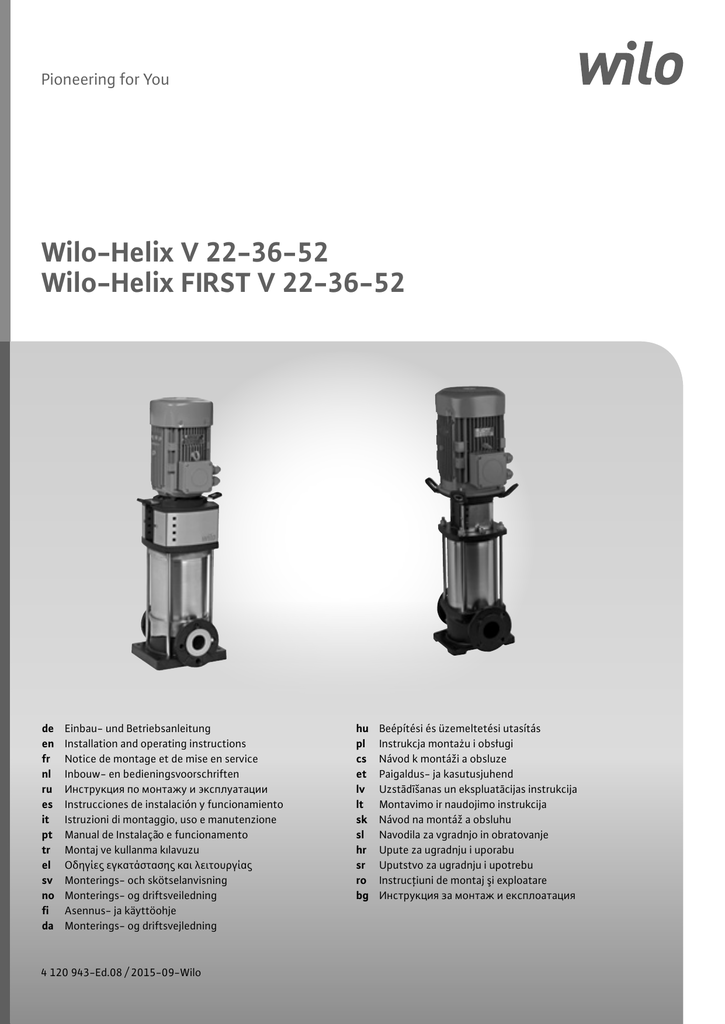 Pioneering for You

wilo

Wilo-Helix V 22-36-52
Wilo-Helix FIRST V 22-36-52

de Einbau- und Betriebsanleitung
en Installation and operating instructions
fr Notice de montage et de mise en service
nl Inbouw- en bedieningsvoorschriften
ru Инструкция по монтажу и эксплуатации
es Instrucciones de instalación y funcionamiento
it Istruzioni di montaggio, uso e manutenzione
pt Manual de Instalação e funcionamento
tr Montaj ve kullanma kılavuzu
el Οδηγίες εγκατάστασης και λειτουργίας
sv Monterings- och skötselanvisning
no Monterings- og driftsveiledning
fi Asennus- ja käyttöohje
da Monterings- og driftsvejledning

hu Beépítési és üzemeltetési utasítás
pl Instrukcja montażu i obsługi
cs Návod k montáži a obsluze
et Paigaldus- ja kasutusjuhend
lv Uzstādīšanas un ekspluatācijas instrukcija
lt Montavimo ir naudojimo instrukcija
sk Návod na montáž a obsluhu
sl Navodila za vgradnjo in obratovanje
hr Upute za ugradnju i uporabu
sr Uputstvo za ugradnju i upotrebu
ro Instrucţiuni de montaj şi exploatare
bg Инструкция за монтаж и експлоатация

4 120 943-Ed.08 / 2015-09-Wilo